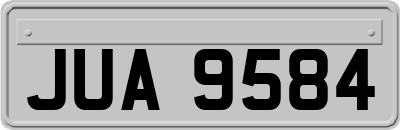 JUA 9584